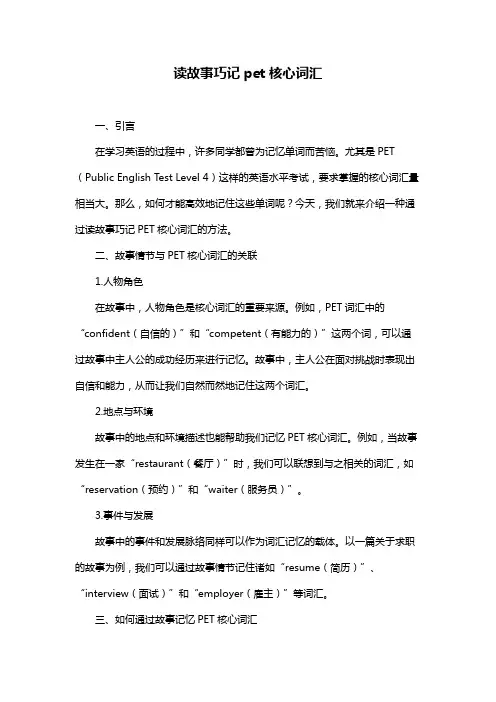 读故事巧记 pet 核心词汇

一、引言

在学习英语的过程中，许多同学都曾为记忆单词而苦恼。尤其是 PET（Public English Test Level 4）这样的英语水平考试，要求掌握的核心词汇量相当大。那么，如何才能高效地记住这些单词呢？今天，我们就来介绍一种通过读故事巧记 PET 核心词汇的方法。

二、故事情节与 PET 核心词汇的关联

1.人物角色

在故事中，人物角色是核心词汇的重要来源。例如，PET 词汇中的“confident（自信的）”和“competent（有能力的）”这两个词，可以通过故事中主人公的成功经历来进行记忆。故事中，主人公在面对挑战时表现出自信和能力，从而让我们自然而然地记住这两个词汇。

2.地点与环境

故事中的地点和环境描述也能帮助我们记忆 PET 核心词汇。例如，当故事发生在一家“restaurant（餐厅）”时，我们可以联想到与之相关的词汇，如“reservation（预约）”和“waiter（服务员）”。

3.事件与发展

故事中的事件和发展脉络同样可以作为词汇记忆的载体。以一篇关于求职的故事为例，我们可以通过故事情节记住诸如“resume（简历）”、“interview（面试）”和“employer（雇主）”等词汇。

三、如何通过故事记忆 PET 核心词汇